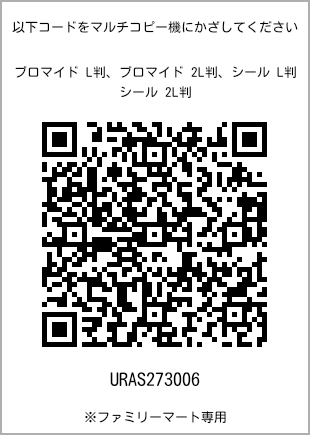 以下コードをマルチコピー機にかざしてください

ブロマイド L判、ブロマイド 2L判、シール L判
シール 2L判

URAS273006

※ファミリーマート専用